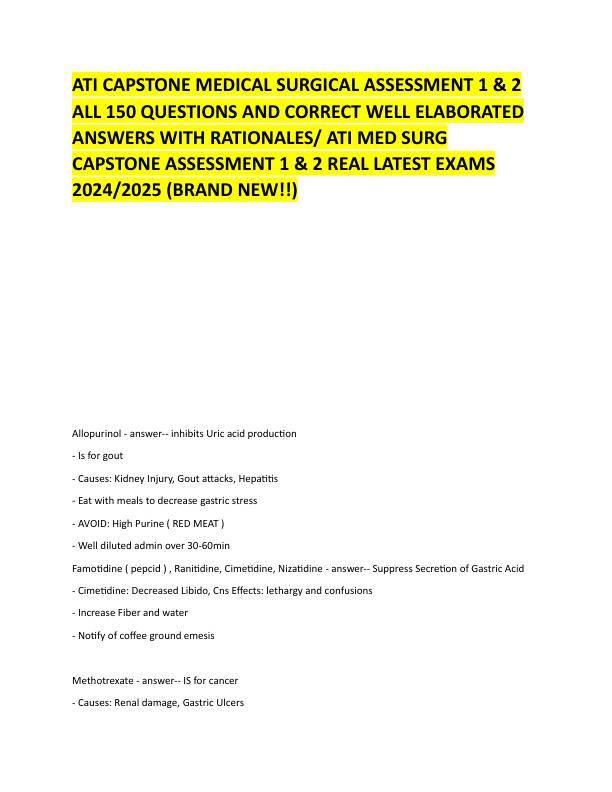 ATI CAPSTONE MEDICAL SURGICAL ASSESSMENT 1 & 2 ALL 150 QUESTIONS AND CORRECT WELL ELABORATED ANSWERS WITH RATIONALES/ ATI MED SURG CAPSTONE ASSESSMENT 1 & 2 REAL LATEST EXAMS 2024/2025 (BRAND NEW!!)

Allopurinol - answer-- inhibits Uric acid production

- Is for gout

- Causes: Kidney Injury, Gout attacks, Hepatitis

- Eat with meals to decrease gastric stress

- AVOID: High Purine ( RED MEAT )

- Well diluted admin over 30-60min

Famotidine ( pepcid ) , Ranitidine, Cimetidine, Nizatidine - answer-- Suppress Secretion of Gastric Acid

- Cimetidine: Decreased Libido, Cns Effects: lethargy and confusions

- Increase Fiber and water

- Notify of coffee ground emesis

Methotrexate - answer-- IS for cancer

- Causes: Renal damage, Gastric Ulcers